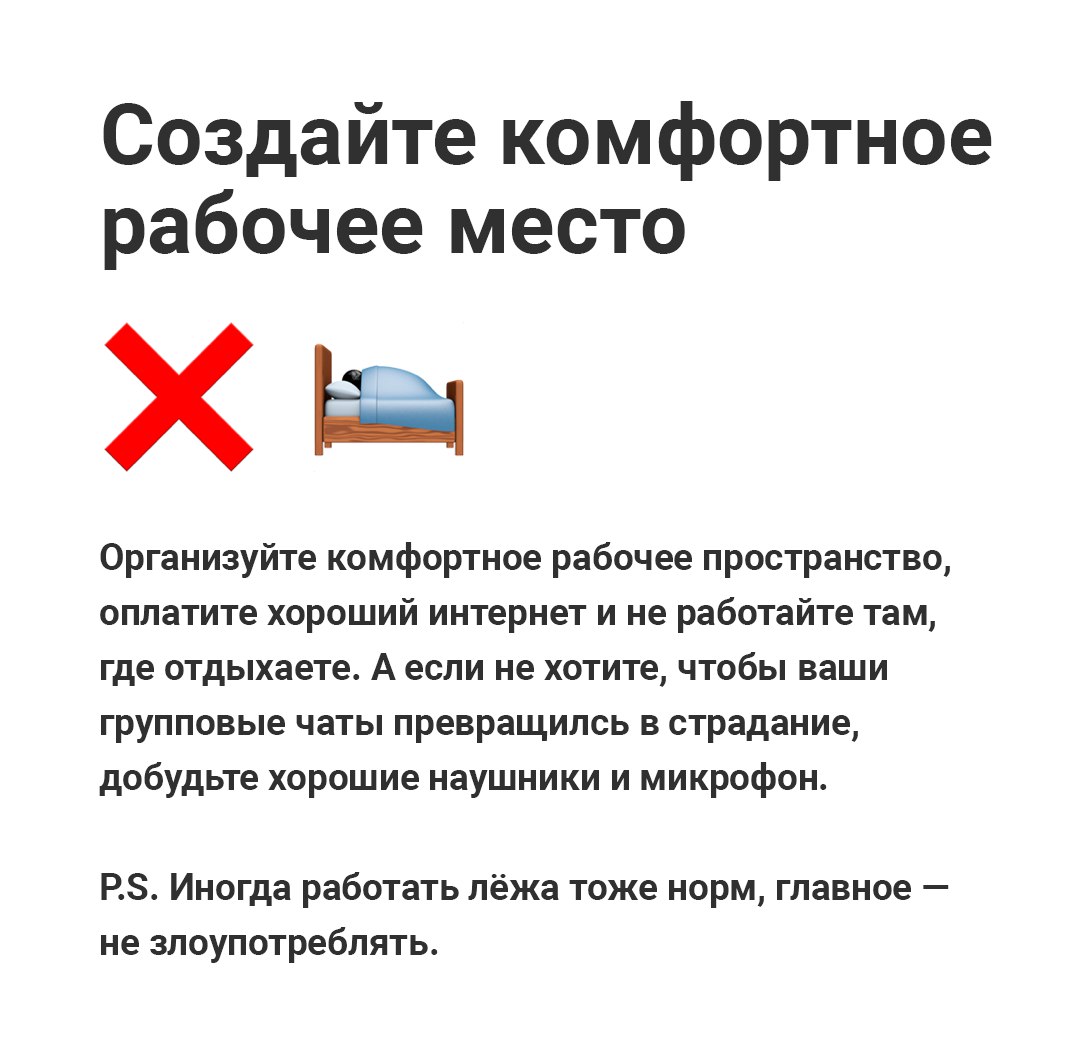 Создайте комфортное рабочее место

Организуйте комфортное рабочее пространство, оплатите хороший интернет и не работайте там, где отдыхаете. А если не хотите, чтобы ваши групповые чаты превращилсь в страдание, добудьте хорошие наушники и микрофон.

P.S. Иногда работать лёжа тоже норм, главное — не злоупотреблять.